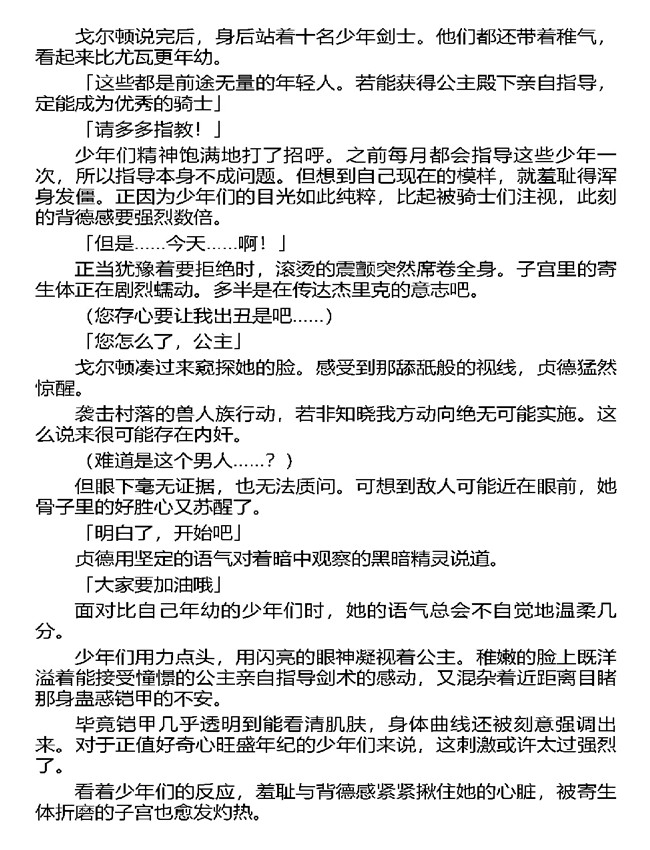 戈尔顿说完后，身后站着十名少年剑士。他们都还带着稚气，看起来比尤瓦更年幼。

「这些都是前途无量的年轻人。若能获得公主殿下亲自指导，定能成为优秀的骑士」

「请多多指教！」

少年们精神饱满地打了招呼。之前每月都会指导这些少年一次，所以指导本身不成问题。但想到自己现在的模样，就羞耻得浑身发僵。正因为少年们的目光如此纯粹，比起被骑士们注视，此刻的背德感要强烈数倍。

「但是……今天……啊！」

正当犹豫着要拒绝时，滚烫的震颤突然席卷全身。子宫里的寄生体正在剧烈蠕动。多半是在传达杰里克的意志吧。

（您存心要让我出丑是吧……）

「您怎么了，公主」

戈尔顿凑过来窥探她的脸。感受到那舔舐般的视线，贞德猛然惊醒。

袭击村落的兽人族行动，若非知晓我方动向绝无可能实施。这么说来很可能存在内奸。

（难道是这个男人……？）

但眼下毫无证据，也无法质问。可想到敌人可能近在眼前，她骨子里的好胜心又苏醒了。

「明白了，开始吧」

贞德用坚定的语气对着暗中观察的黑暗精灵说道。

「大家要加油哦」

面对比自己年幼的少年们时，她的语气总会不自觉地温柔几分。

少年们用力点头，用闪亮的眼神凝视着公主。稚嫩的脸上既洋溢着能接受憧憬的公主亲自指导剑术的感动，又混杂着近距离目睹那身蛊惑铠甲的不安。

毕竟铠甲几乎透明到能看清肌肤，身体曲线还被刻意强调出来。对于正值好奇心旺盛年纪的少年们来说，这刺激或许太过强烈了。

看着少年们的反应，羞耻与背德感紧紧揪住她的心脏，被寄生体折磨的子宫也愈发灼热。